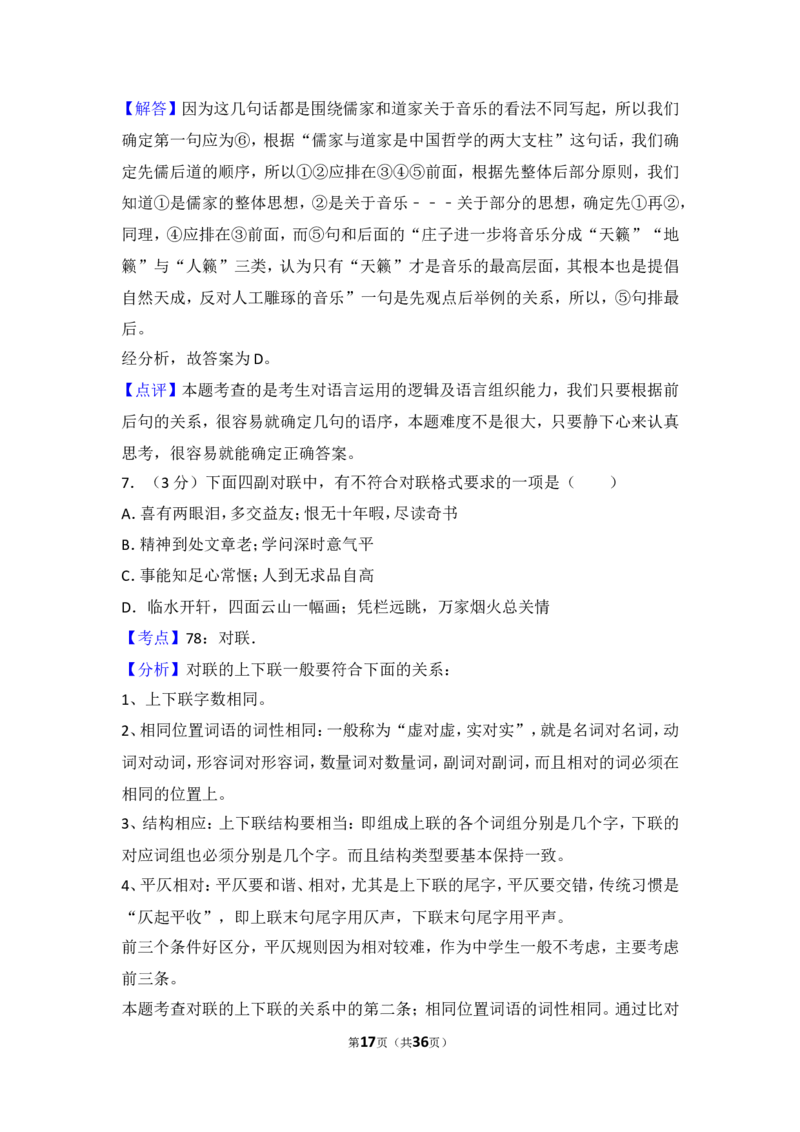 【解答】因为这几句话都是围绕儒家和道家关于音乐的看法不同写起，所以我们确定第一句应为⑥，根据“儒家与道家是中国哲学的两大支柱”这句话，我们确定先儒后道的顺序，所以①②应排在③④⑤前面，根据先整体后部分原则，我们知道①是儒家的整体思想，②是关于音乐－－－关于部分的思想，确定先①再②，同理，④应排在③前面，而⑤句和后面的“庄子进一步将音乐分成“天籁”“地籁”与“人籁”三类，认为只有“天籁”才是音乐的最高层面，其根本也是提倡自然天成，反对人工雕琢的音乐”一句是先观点后举例的关系，所以，⑤句排最后。

经分析，故答案为D。

【点评】本题考查的是考生对语言运用的逻辑及语言组织能力，我们只要根据前后句的关系，很容易就确定几句的语序，本题难度不是很大，只要静下心来认真思考，很容易就能确定正确答案。

7.（3分）下面四副对联中，有不符合对联格式要求的一项是（　　）

A.喜有两眼泪，多交益友；恨无十年暇，尽读奇书

B.精神到处文章老；学问深时意气平

C.事能知足心常惬；人到无求品自高

D.临水开轩，四面云山一幅画；凭栏远眺，万家烟火总关情

【考点】78：对联.

【分析】对联的上下联一般要符合下面的关系：

1、上下联字数相同。

2、相同位置词语的词性相同：一般称为“虚对虚，实对实”，就是名词对名词，动词对动词，形容词对形容词，数量词对数量词，副词对副词，而且相对的词必须在相同的位置上。

3、结构相应：上下联结构要相当：即组成上联的各个词组分别是几个字，下联的对应词组也必须分别是几个字。而且结构类型要基本保持一致。

4、平仄相对：平仄要和谐、相对，尤其是上下联的尾字，平仄要交错，传统习惯是“仄起平收”，即上联末句尾字用仄声，下联末句尾字用平声。

前三个条件好区分，平仄规则因为相对较难，作为中学生一般不考虑，主要考虑前三条。

本题考查对联的上下联的关系中的第二条；相同位置词语的词性相同。通过比对

第17页（共36页）